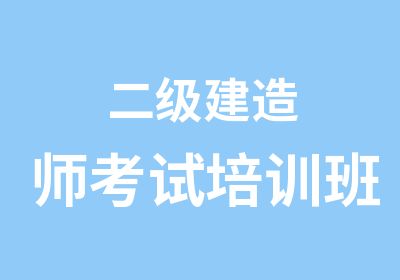 二级建造
师考试培训班